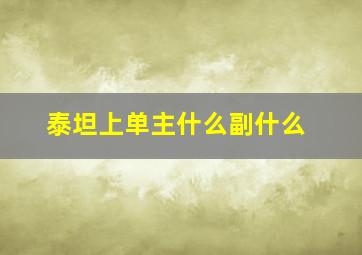 泰坦上单主什么副什么